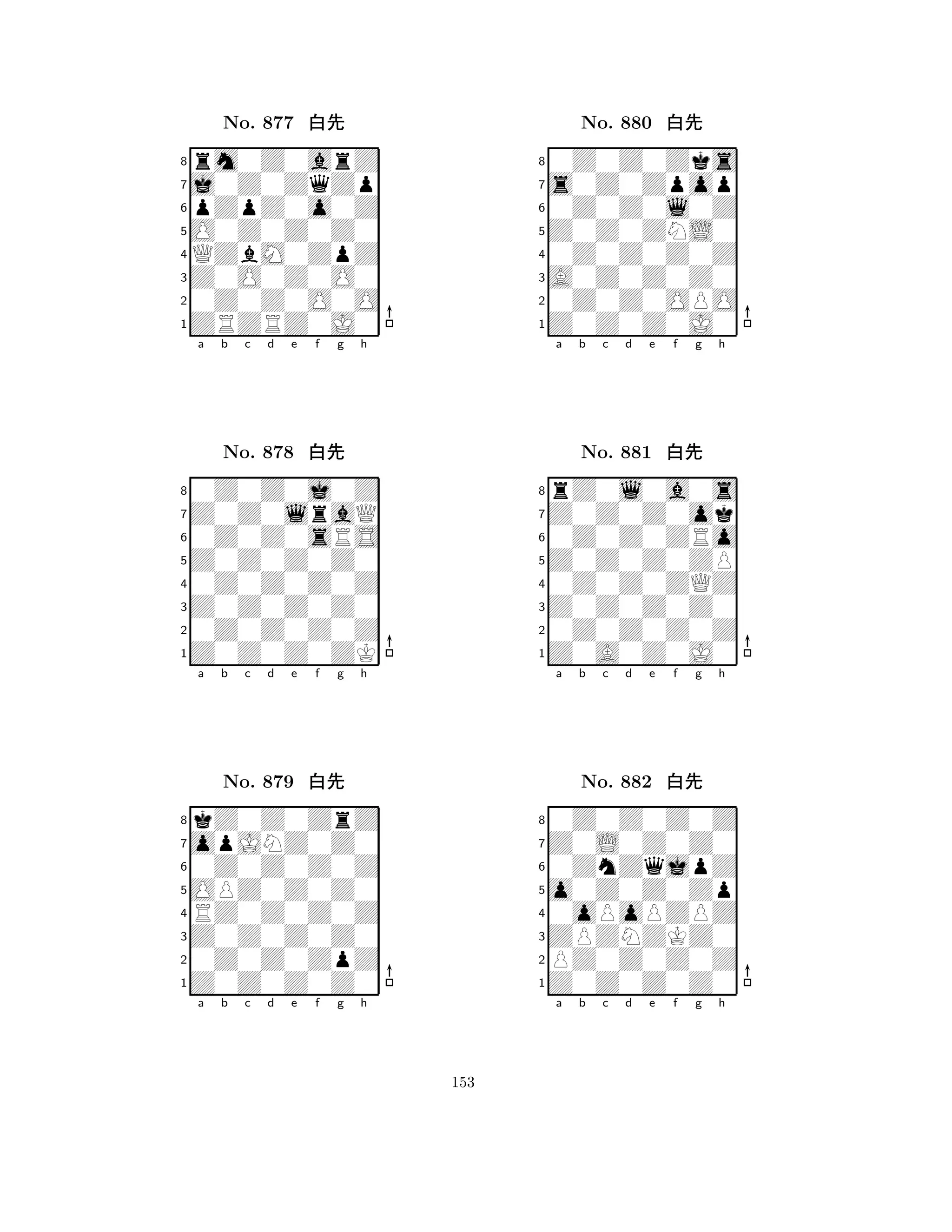 No. 877 白先

8
7
6
5
4
3
2
1
a b c d e f g h

No. 878 白先

8
7
6
5
4
3
2
1
a b c d e f g h

No. 879 白先

8
7
6
5
4
3
2
1
a b c d e f g h

No. 880 白先

8
7
6
5
4
3
2
1
a b c d e f g h

No. 881 白先

8
7
6
5
4
3
2
1
a b c d e f g h

No. 882 白先

8
7
6
5
4
3
2
1
a b c d e f g h

153